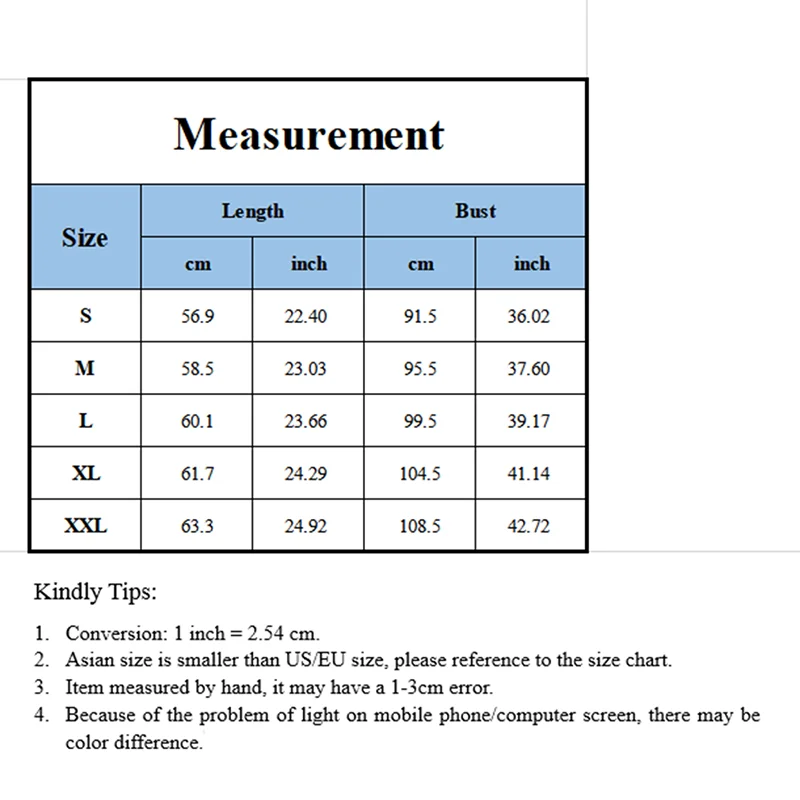 Measurement

| Size | Length | | Bust | |
|---|---|---|---|---|
| | cm | inch | cm | inch |
| S | 56.9 | 22.40 | 91.5 | 36.02 |
| M | 58.5 | 23.03 | 95.5 | 37.60 |
| L | 60.1 | 23.66 | 99.5 | 39.17 |
| XL | 61.7 | 24.29 | 104.5 | 41.14 |
| XXL | 63.3 | 24.92 | 108.5 | 42.72 |

Kindly Tips:

1. Conversion: 1 inch = 2.54 cm.
2. Asian size is smaller than US/EU size, please reference to the size chart.
3. Item measured by hand, it may have a 1-3cm error.
4. Because of the problem of light on mobile phone/computer screen, there may be color difference.